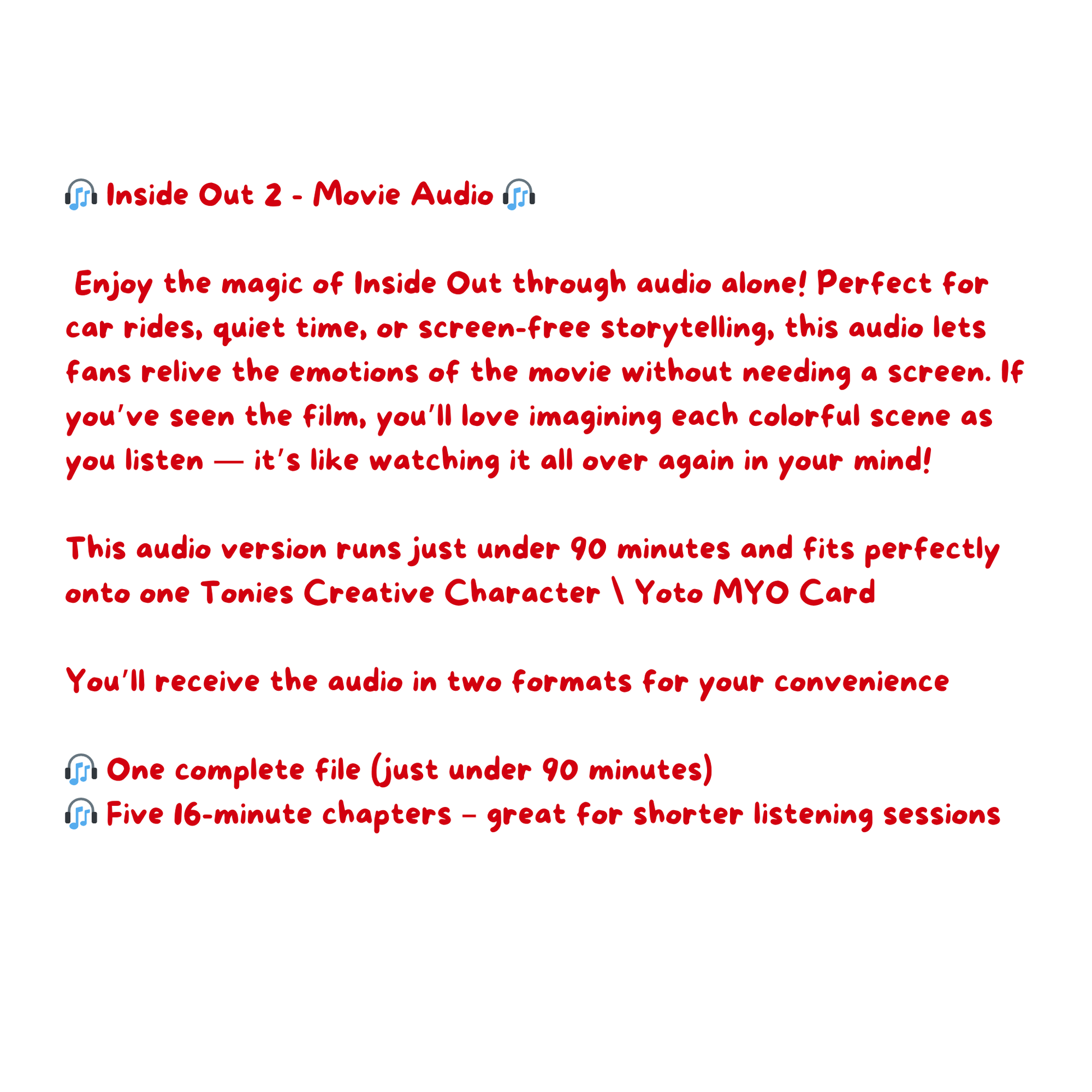 🎧 Inside Out 2 - Movie Audio 🎧

Enjoy the magic of Inside Out through audio alone! Perfect for car rides, quiet time, or screen-free storytelling, this audio lets fans relive the emotions of the movie without needing a screen. If you've seen the film, you'll love imagining each colorful scene as you listen — it's like watching it all over again in your mind!

This audio version runs just under 90 minutes and fits perfectly onto one Tonies Creative Character \ Yoto MYO Card

You'll receive the audio in two formats for your convenience

🎧 One complete file (just under 90 minutes)
🎧 Five 16-minute chapters – great for shorter listening sessions